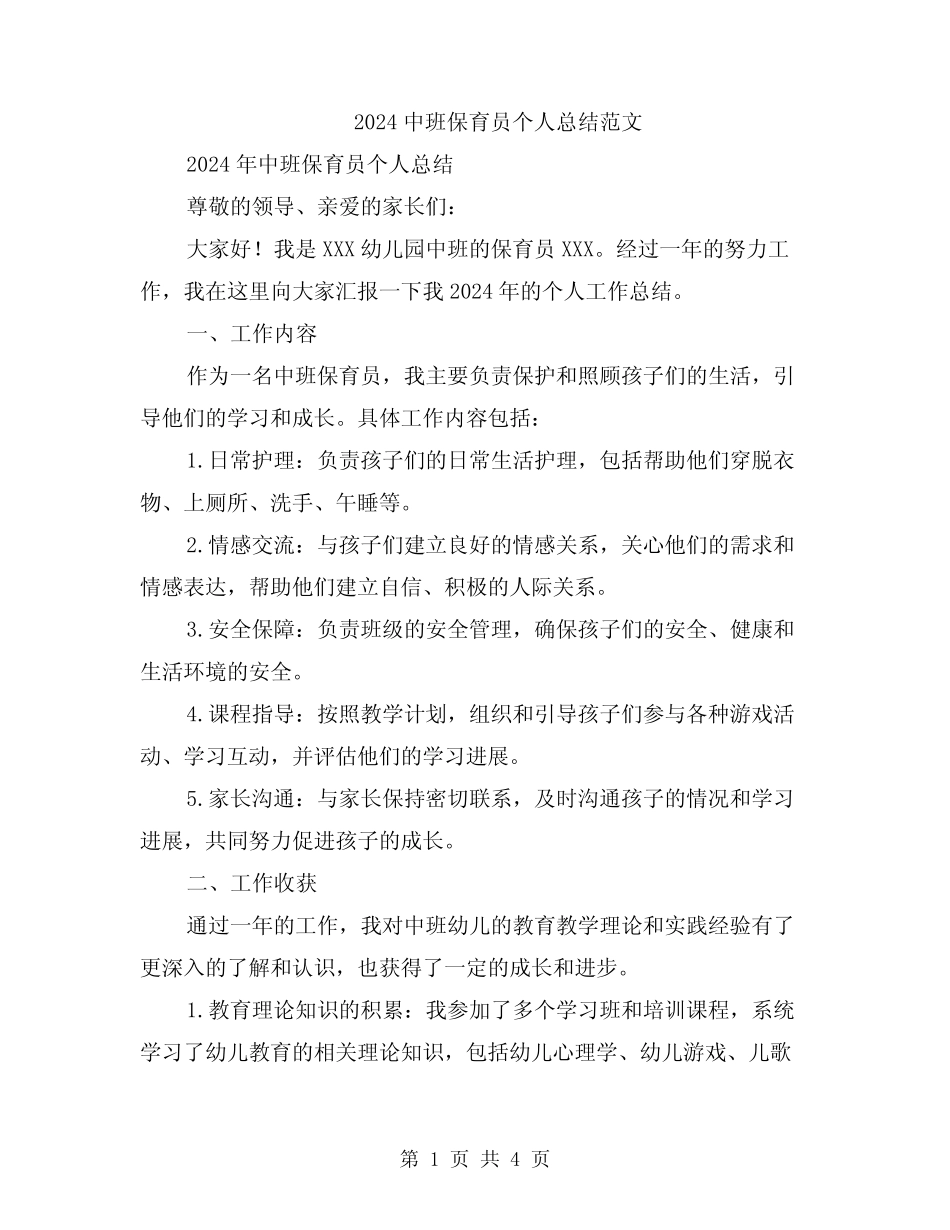 2024 中班保育员个人总结范文

2024 年中班保育员个人总结

尊敬的领导、亲爱的家长们：

大家好！我是 XXX 幼儿园中班的保育员 XXX。经过一年的努力工作，我在这里向大家汇报一下我 2024 年的个人工作总结。

一、工作内容

作为一名中班保育员，我主要负责保护和照顾孩子们的生活，引导他们的学习和成长。具体工作内容包括：

1. 日常护理：负责孩子们的日常生活护理，包括帮助他们穿脱衣物、上厕所、洗手、午睡等。

2. 情感交流：与孩子们建立良好的情感关系，关心他们的需求和情感表达，帮助他们建立自信、积极的人际关系。

3. 安全保障：负责班级的安全管理，确保孩子们的安全、健康和生活环境的安全。

4. 课程指导：按照教学计划，组织和引导孩子们参与各种游戏活动、学习互动，并评估他们的学习进展。

5. 家长沟通：与家长保持密切联系，及时沟通孩子的情况和学习进展，共同努力促进孩子的成长。

二、工作收获

通过一年的工作，我对中班幼儿的教育教学理论和实践经验有了更深入的了解和认识，也获得了一定的成长和进步。

1. 教育理论知识的积累：我参加了多个学习班和培训课程，系统学习了幼儿教育的相关理论知识，包括幼儿心理学、幼儿游戏、儿歌

第 1 页 共 4 页